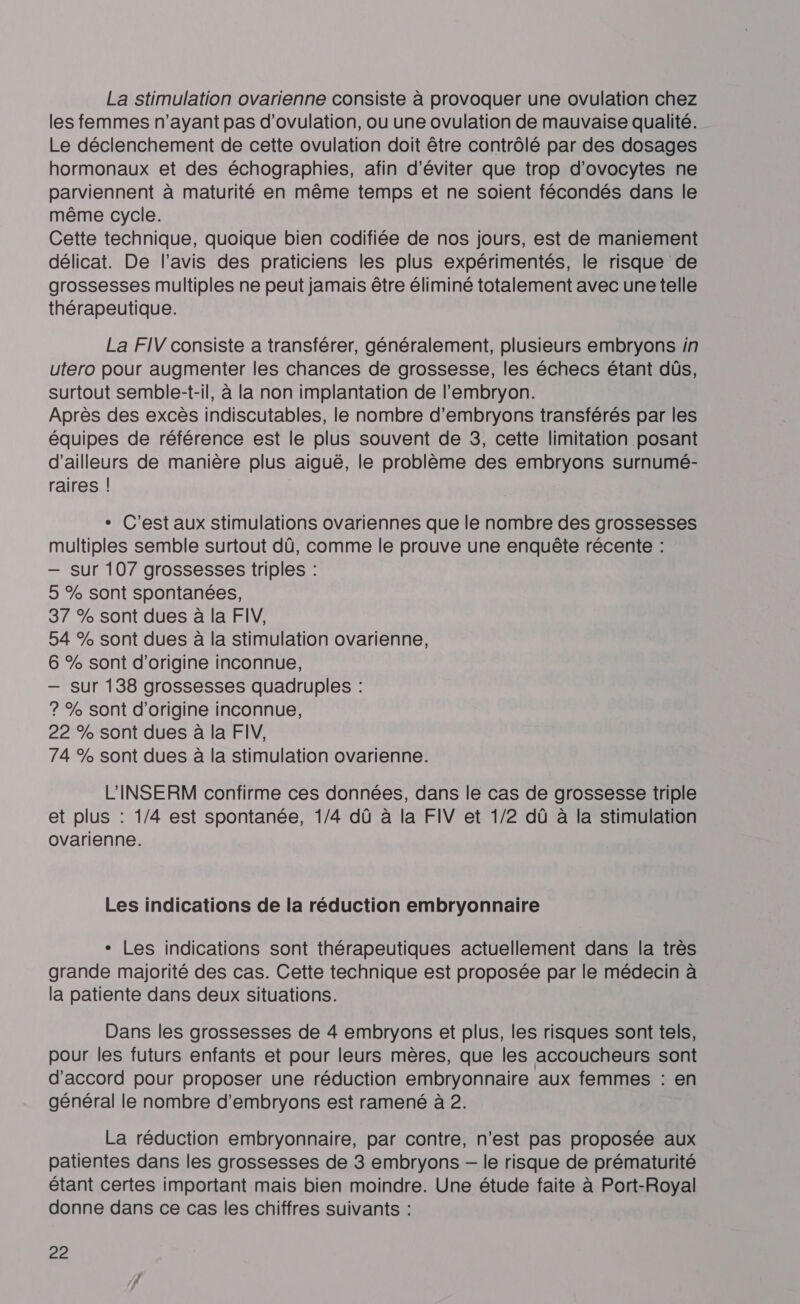 La stimulation ovarienne consiste à provoquer une ovulation chez les femmes n'ayant pas d'ovulation, ou une ovulation de mauvaise qualité. Le déclenchement de cette ovulation doit être contrôlé par des dosages hormonaux et des échographies, afin d'éviter que trop d'ovocytes ne parviennent à maturité en même temps et ne soient fécondés dans le même cycle.
Cette technique, quoique bien codifiée de nos jours, est de maniement délicat. De l'avis des praticiens les plus expérimentés, le risque de grossesses multiples ne peut jamais être éliminé totalement avec une telle thérapeutique.

La FIV consiste a transférer, généralement, plusieurs embryons in utero pour augmenter les chances de grossesse, les échecs étant dûs, surtout semble-t-il, à la non implantation de l'embryon.
Après des excès indiscutables, le nombre d'embryons transférés par les équipes de référence est le plus souvent de 3, cette limitation posant d'ailleurs de manière plus aiguë, le problème des embryons surnuméraires !

• C'est aux stimulations ovariennes que le nombre des grossesses multiples semble surtout dû, comme le prouve une enquête récente :
— sur 107 grossesses triples :
5 % sont spontanées,
37 % sont dues à la FIV,
54 % sont dues à la stimulation ovarienne,
6 % sont d'origine inconnue,
— sur 138 grossesses quadruples :
? % sont d'origine inconnue,
22 % sont dues à la FIV,
74 % sont dues à la stimulation ovarienne.

L'INSERM confirme ces données, dans le cas de grossesse triple et plus : 1/4 est spontanée, 1/4 dû à la FIV et 1/2 dû à la stimulation ovarienne.

Les indications de la réduction embryonnaire

• Les indications sont thérapeutiques actuellement dans la très grande majorité des cas. Cette technique est proposée par le médecin à la patiente dans deux situations.

Dans les grossesses de 4 embryons et plus, les risques sont tels, pour les futurs enfants et pour leurs mères, que les accoucheurs sont d'accord pour proposer une réduction embryonnaire aux femmes : en général le nombre d'embryons est ramené à 2.

La réduction embryonnaire, par contre, n'est pas proposée aux patientes dans les grossesses de 3 embryons — le risque de prématurité étant certes important mais bien moindre. Une étude faite à Port-Royal donne dans ce cas les chiffres suivants :

22